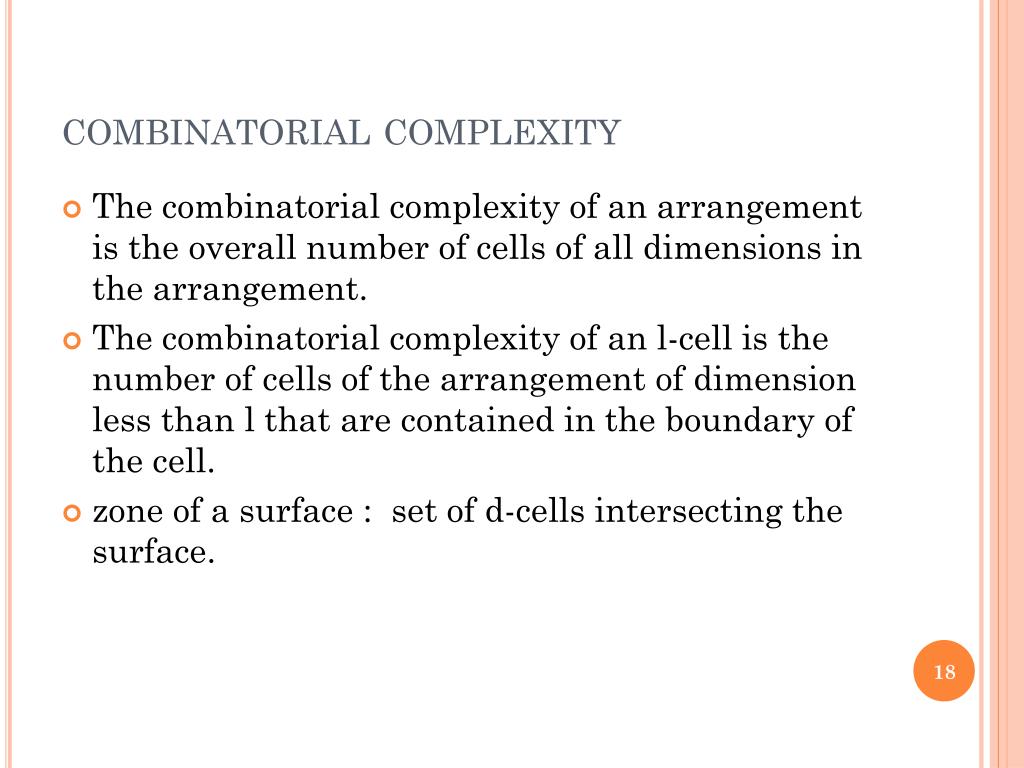 COMBINATORIAL COMPLEXITY

• The combinatorial complexity of an arrangement is the overall number of cells of all dimensions in the arrangement.

• The combinatorial complexity of an l-cell is the number of cells of the arrangement of dimension less than l that are contained in the boundary of the cell.

• zone of a surface :  set of d-cells intersecting the surface.

18